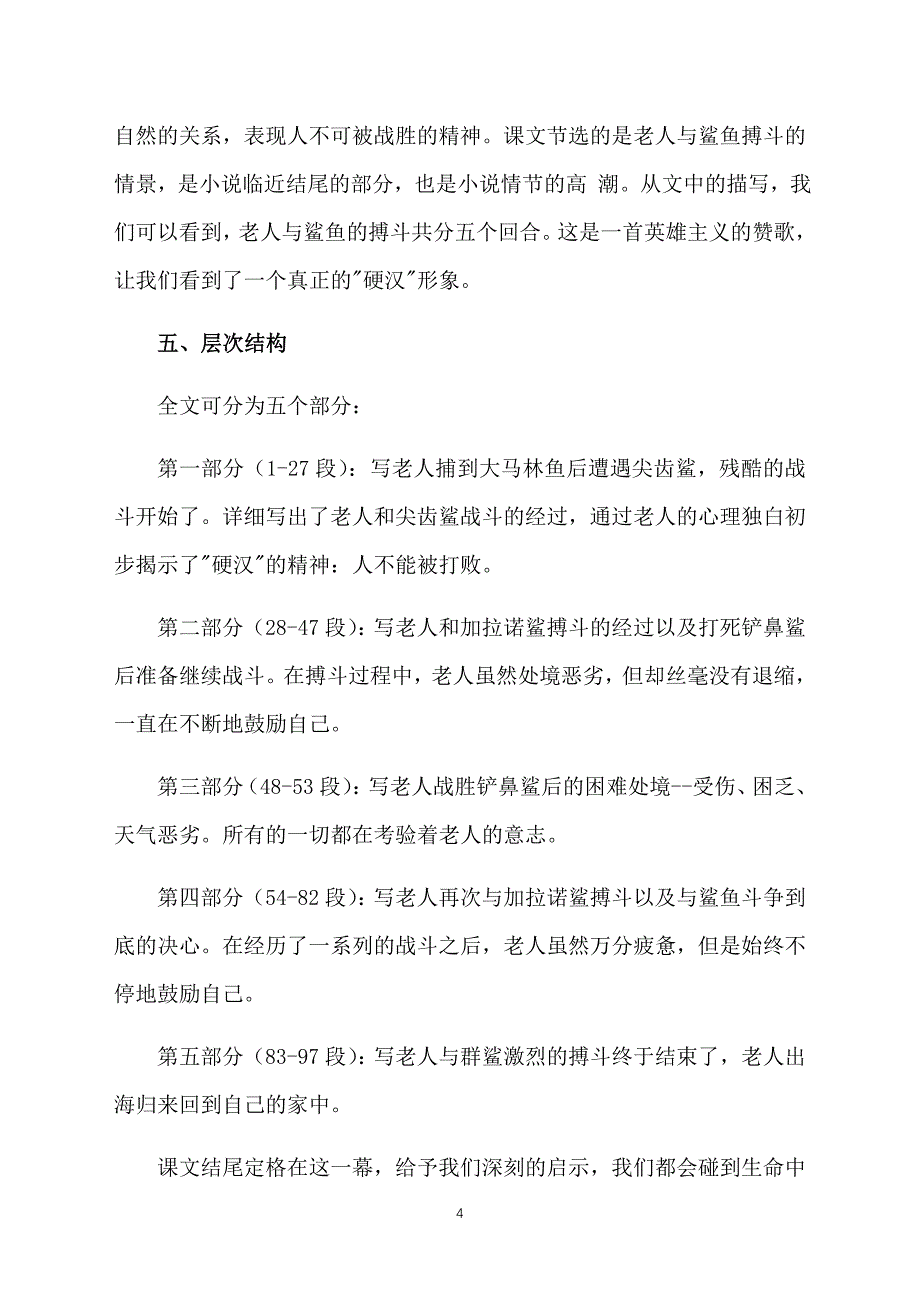 自然的关系，表现人不可被战胜的精神。课文节选的是老人与鲨鱼搏斗的情景，是小说临近结尾的部分，也是小说情节的高 潮。从文中的描写，我们可以看到，老人与鲨鱼的搏斗共分五个回合。这是一首英雄主义的赞歌，让我们看到了一个真正的"硬汉"形象。

五、层次结构

全文可分为五个部分：

第一部分（1-27 段）：写老人捕到大马林鱼后遭遇尖齿鲨，残酷的战斗开始了。详细写出了老人和尖齿鲨战斗的经过，通过老人的心理独白初步揭示了"硬汉"的精神：人不能被打败。

第二部分（28-47 段）：写老人和加拉诺鲨搏斗的经过以及打死铲鼻鲨后准备继续战斗。在搏斗过程中，老人虽然处境恶劣，但却丝毫没有退缩，一直在不断地鼓励自己。

第三部分（48-53 段）：写老人战胜铲鼻鲨后的困难处境--受伤、困乏、天气恶劣。所有的一切都在考验着老人的意志。

第四部分（54-82 段）：写老人再次与加拉诺鲨搏斗以及与鲨鱼斗争到底的决心。在经历了一系列的战斗之后，老人虽然万分疲惫，但是始终不停地鼓励自己。

第五部分（83-97 段）：写老人与群鲨激烈的搏斗终于结束了，老人出海归来回到自己的家中。

课文结尾定格在这一幕，给予我们深刻的启示，我们都会碰到生命中

4